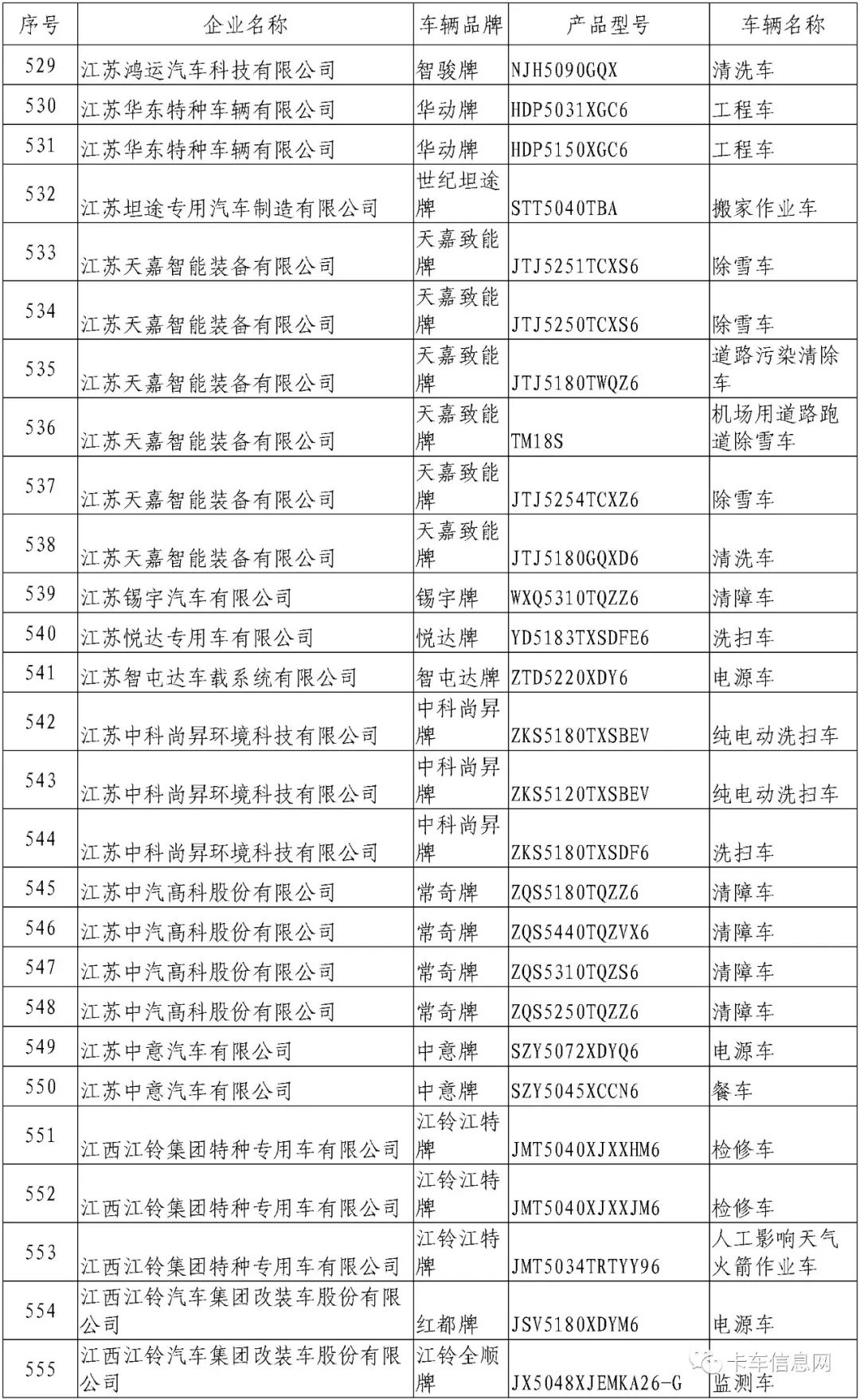 | 序号 | 企业名称 | 车辆品牌 | 产品型号 | 车辆名称 |
|---|---|---|---|---|
| 529 | 江苏鸿运汽车科技有限公司 | 智骏牌 | NJH5090GQX | 清洗车 |
| 530 | 江苏华东特种车辆有限公司 | 华动牌 | HDP5031XGC6 | 工程车 |
| 531 | 江苏华东特种车辆有限公司 | 华动牌 | HDP5150XGC6 | 工程车 |
| 532 | 江苏坦途专用汽车制造有限公司 | 世纪坦途牌 | STT5040TBA | 搬家作业车 |
| 533 | 江苏天嘉智能装备有限公司 | 天嘉致能牌 | JTJ5251TCXS6 | 除雪车 |
| 534 | 江苏天嘉智能装备有限公司 | 天嘉致能牌 | JTJ5250TCXS6 | 除雪车 |
| 535 | 江苏天嘉智能装备有限公司 | 天嘉致能牌 | JTJ5180TWQZ6 | 道路污染清除车 |
| 536 | 江苏天嘉智能装备有限公司 | 天嘉致能牌 | TM18S | 机场用道路跑道除雪车 |
| 537 | 江苏天嘉智能装备有限公司 | 天嘉致能牌 | JTJ5254TCXZ6 | 除雪车 |
| 538 | 江苏天嘉智能装备有限公司 | 天嘉致能牌 | JTJ5180GQXD6 | 清洗车 |
| 539 | 江苏锡宇汽车有限公司 | 锡宇牌 | WXQ5310TQZZ6 | 清障车 |
| 540 | 江苏悦达专用车有限公司 | 悦达牌 | YD5183TXSDFE6 | 洗扫车 |
| 541 | 江苏智屯达车载系统有限公司 | 智屯达牌 | ZTD5220XDY6 | 电源车 |
| 542 | 江苏中科尚昇环境科技有限公司 | 中科尚昇牌 | ZKS5180TXSBEV | 纯电动洗扫车 |
| 543 | 江苏中科尚昇环境科技有限公司 | 中科尚昇牌 | ZKS5120TXSBEV | 纯电动洗扫车 |
| 544 | 江苏中科尚昇环境科技有限公司 | 中科尚昇牌 | ZKS5180TXSDF6 | 洗扫车 |
| 545 | 江苏中汽高科股份有限公司 | 常奇牌 | ZQS5180TQZZ6 | 清障车 |
| 546 | 江苏中汽高科股份有限公司 | 常奇牌 | ZQS5440TQZVX6 | 清障车 |
| 547 | 江苏中汽高科股份有限公司 | 常奇牌 | ZQS5310TQZS6 | 清障车 |
| 548 | 江苏中汽高科股份有限公司 | 常奇牌 | ZQS5250TQZZ6 | 清障车 |
| 549 | 江苏中意汽车有限公司 | 中意牌 | SZY5072XDYQ6 | 电源车 |
| 550 | 江苏中意汽车有限公司 | 中意牌 | SZY5045XCCN6 | 餐车 |
| 551 | 江西江铃集团特种专用车有限公司 | 江铃江特牌 | JMT5040XJXXHM6 | 检修车 |
| 552 | 江西江铃集团特种专用车有限公司 | 江铃江特牌 | JMT5040XJXXJM6 | 检修车 |
| 553 | 江西江铃集团特种专用车有限公司 | 江铃江特牌 | JMT5034TRTYY96 | 人工影响天气火箭作业车 |
| 554 | 江西江铃汽车集团改装车股份有限公司 | 红都牌 | JSV5180XDYM6 | 电源车 |
| 555 | 江西江铃汽车集团改装车股份有限公司 | 江铃全顺牌 | JX5048XJEMKA26-G | 监测车 |

卡车信息网